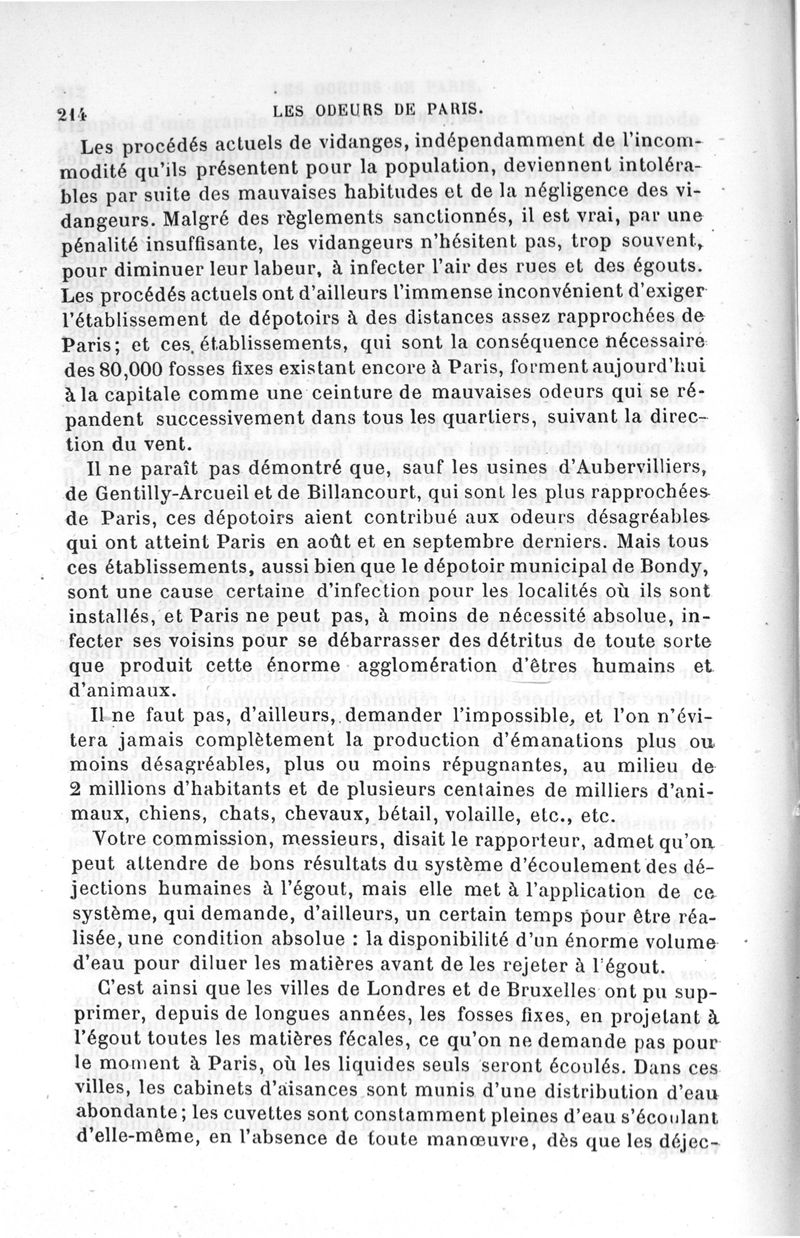 214 LES ODEURS DE PARIS.

Les procédés actuels de vidanges, indépendamment de l'incommodité qu'ils présentent pour la population, deviennent intolérables par suite des mauvaises habitudes et de la négligence des vidangeurs. Malgré des règlements sanctionnés, il est vrai, par une pénalité insuffisante, les vidangeurs n'hésitent pas, trop souvent, pour diminuer leur labeur, à infecter l'air des rues et des égouts. Les procédés actuels ont d'ailleurs l'immense inconvénient d'exiger l'établissement de dépotoirs à des distances assez rapprochées de Paris; et ces établissements, qui sont la conséquence nécessaire des 80,000 fosses fixes existant encore à Paris, forment aujourd'hui à la capitale comme une ceinture de mauvaises odeurs qui se répandent successivement dans tous les quartiers, suivant la direction du vent.

Il ne paraît pas démontré que, sauf les usines d'Aubervilliers, de Gentilly-Arcueil et de Billancourt, qui sont les plus rapprochées de Paris, ces dépotoirs aient contribué aux odeurs désagréables qui ont atteint Paris en août et en septembre derniers. Mais tous ces établissements, aussi bien que le dépotoir municipal de Bondy, sont une cause certaine d'infection pour les localités où ils sont installés, et Paris ne peut pas, à moins de nécessité absolue, infecter ses voisins pour se débarrasser des détritus de toute sorte que produit cette énorme agglomération d'êtres humains et d'animaux.

Il ne faut pas, d'ailleurs, demander l'impossible, et l'on n'évitera jamais complètement la production d'émanations plus ou moins désagréables, plus ou moins répugnantes, au milieu de 2 millions d'habitants et de plusieurs centaines de milliers d'animaux, chiens, chats, chevaux, bétail, volaille, etc., etc.

Votre commission, messieurs, disait le rapporteur, admet qu'on peut attendre de bons résultats du système d'écoulement des déjections humaines à l'égout, mais elle met à l'application de ce système, qui demande, d'ailleurs, un certain temps pour être réalisée, une condition absolue : la disponibilité d'un énorme volume d'eau pour diluer les matières avant de les rejeter à l'égout.

C'est ainsi que les villes de Londres et de Bruxelles ont pu supprimer, depuis de longues années, les fosses fixes, en projetant à l'égout toutes les matières fécales, ce qu'on ne demande pas pour le moment à Paris, où les liquides seuls seront écoulés. Dans ces villes, les cabinets d'aisances sont munis d'une distribution d'eau abondante; les cuvettes sont constamment pleines d'eau s'écoulant d'elle-même, en l'absence de toute manœuvre, dès que les déjec-